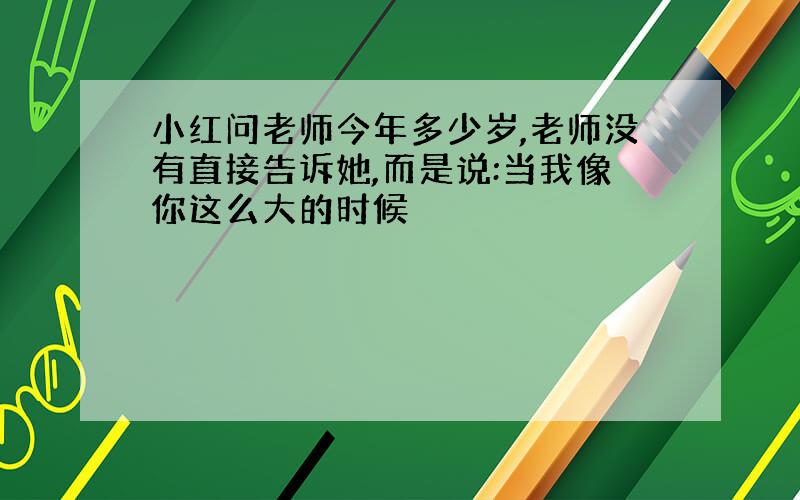 小红问老师今年多少岁,老师没有直接告诉她,而是说:当我像你这么大的时候